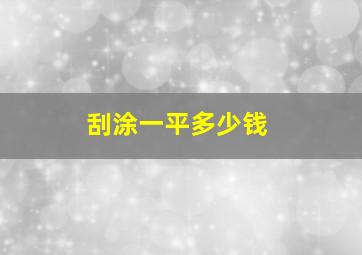 刮涂一平多少钱